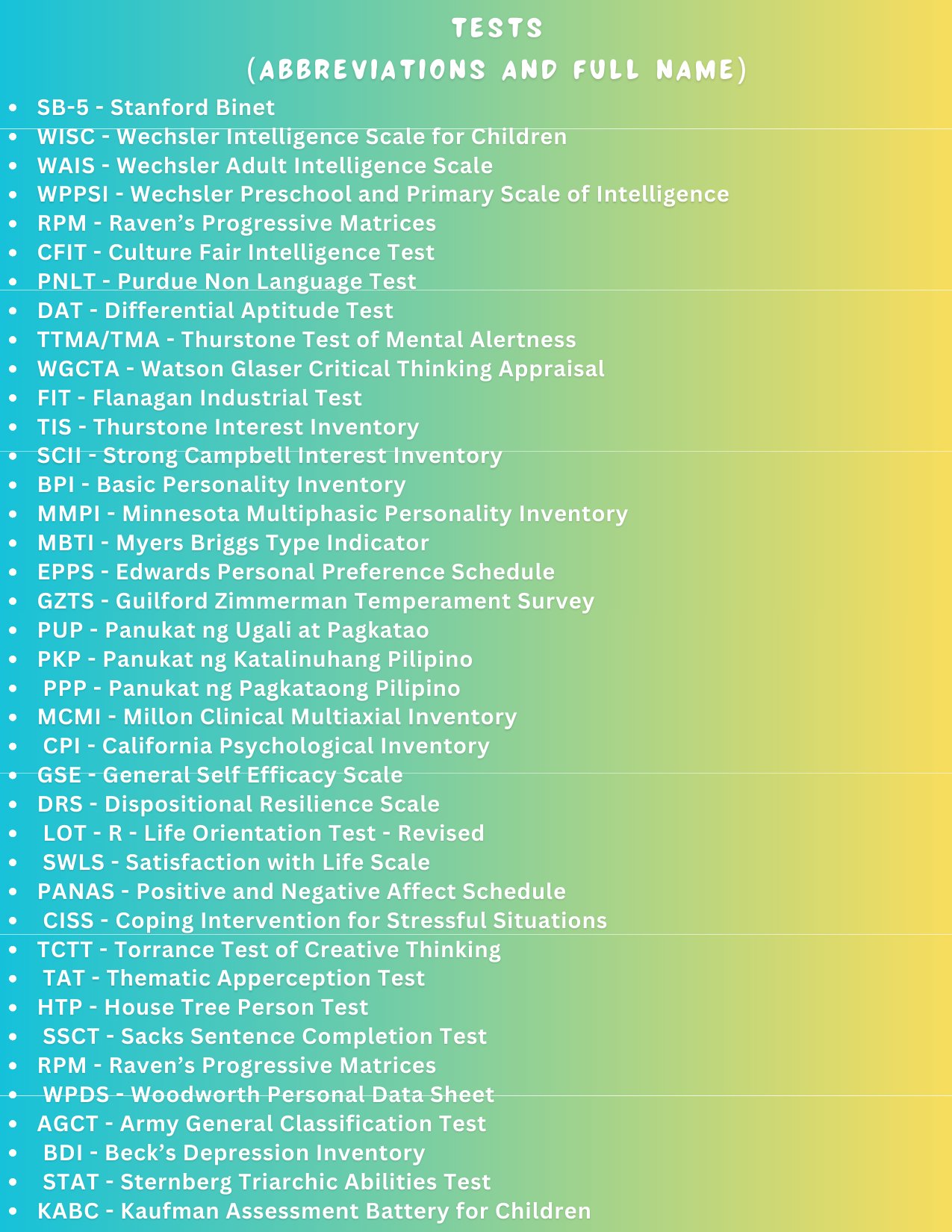 TESTS
(ABBREVIATIONS AND FULL NAME)

• SB-5 - Stanford Binet
• WISC - Wechsler Intelligence Scale for Children
• WAIS - Wechsler Adult Intelligence Scale
• WPPSI - Wechsler Preschool and Primary Scale of Intelligence
• RPM - Raven's Progressive Matrices
• CFIT - Culture Fair Intelligence Test
• PNLT - Purdue Non Language Test
• DAT - Differential Aptitude Test
• TTMA/TMA - Thurstone Test of Mental Alertness
• WGCTA - Watson Glaser Critical Thinking Appraisal
• FIT - Flanagan Industrial Test
• TIS - Thurstone Interest Inventory
• SCII - Strong Campbell Interest Inventory
• BPI - Basic Personality Inventory
• MMPI - Minnesota Multiphasic Personality Inventory
• MBTI - Myers Briggs Type Indicator
• EPPS - Edwards Personal Preference Schedule
• GZTS - Guilford Zimmerman Temperament Survey
• PUP - Panukat ng Ugali at Pagkatao
• PKP - Panukat ng Katalinuhang Pilipino
• PPP - Panukat ng Pagkataong Pilipino
• MCMI - Millon Clinical Multiaxial Inventory
• CPI - California Psychological Inventory
• GSE - General Self Efficacy Scale
• DRS - Dispositional Resilience Scale
• LOT - R - Life Orientation Test - Revised
• SWLS - Satisfaction with Life Scale
• PANAS - Positive and Negative Affect Schedule
• CISS - Coping Intervention for Stressful Situations
• TCTT - Torrance Test of Creative Thinking
• TAT - Thematic Apperception Test
• HTP - House Tree Person Test
• SSCT - Sacks Sentence Completion Test
• RPM - Raven's Progressive Matrices
• WPDS - Woodworth Personal Data Sheet
• AGCT - Army General Classification Test
• BDI - Beck's Depression Inventory
• STAT - Sternberg Triarchic Abilities Test
• KABC - Kaufman Assessment Battery for Children